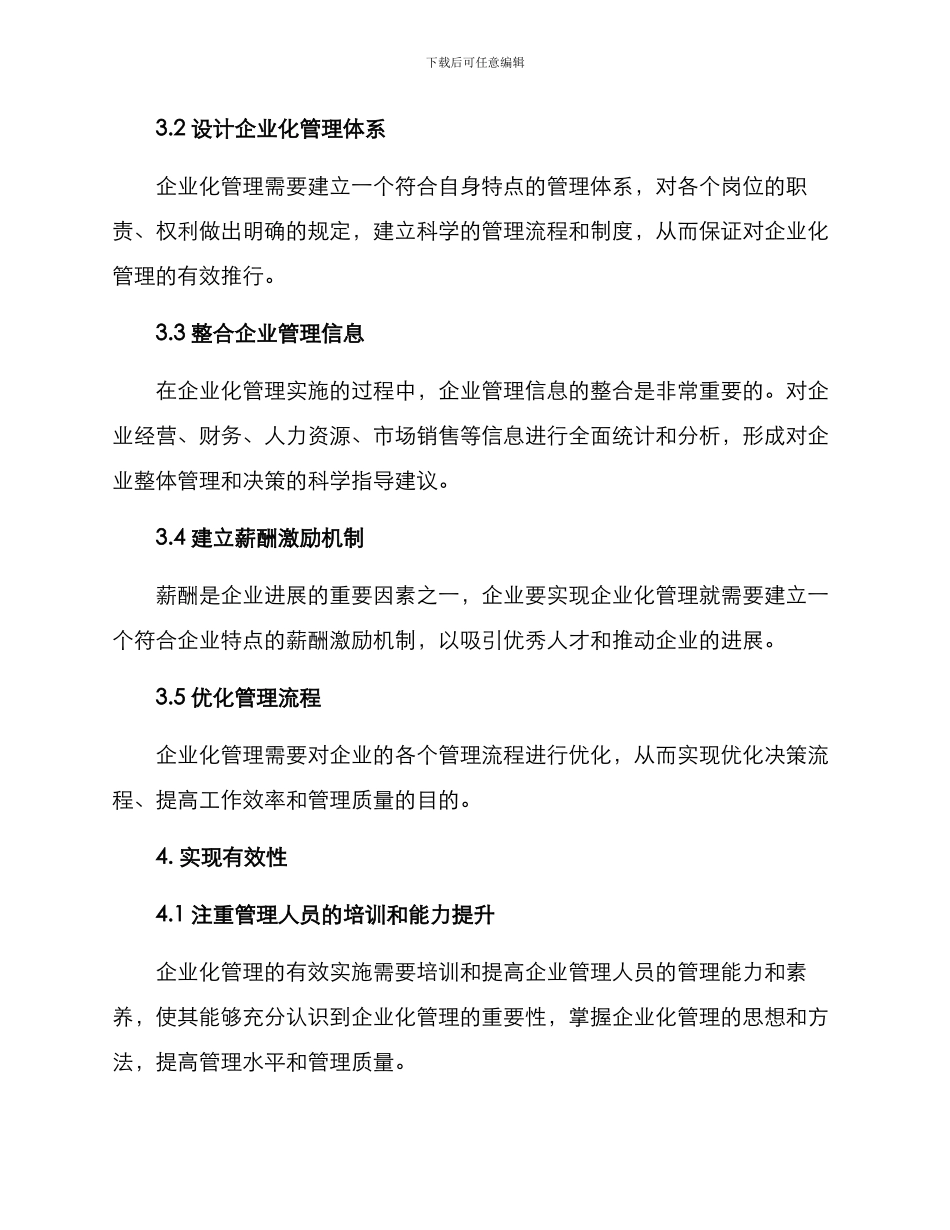 下载后可任意编辑

3.2 设计企业化管理体系

企业化管理需要建立一个符合自身特点的管理体系，对各个岗位的职责、权利做出明确的规定，建立科学的管理流程和制度，从而保证对企业化管理的有效推行。

3.3 整合企业管理信息

在企业化管理实施的过程中，企业管理信息的整合是非常重要的。对企业经营、财务、人力资源、市场销售等信息进行全面统计和分析，形成对企业整体管理和决策的科学指导建议。

3.4 建立薪酬激励机制

薪酬是企业进展的重要因素之一，企业要实现企业化管理就需要建立一个符合企业特点的薪酬激励机制，以吸引优秀人才和推动企业的进展。

3.5 优化管理流程

企业化管理需要对企业的各个管理流程进行优化，从而实现优化决策流程、提高工作效率和管理质量的目的。

4. 实现有效性

4.1 注重管理人员的培训和能力提升

企业化管理的有效实施需要培训和提高企业管理人员的管理能力和素养，使其能够充分认识到企业化管理的重要性，掌握企业化管理的思想和方法，提高管理水平和管理质量。